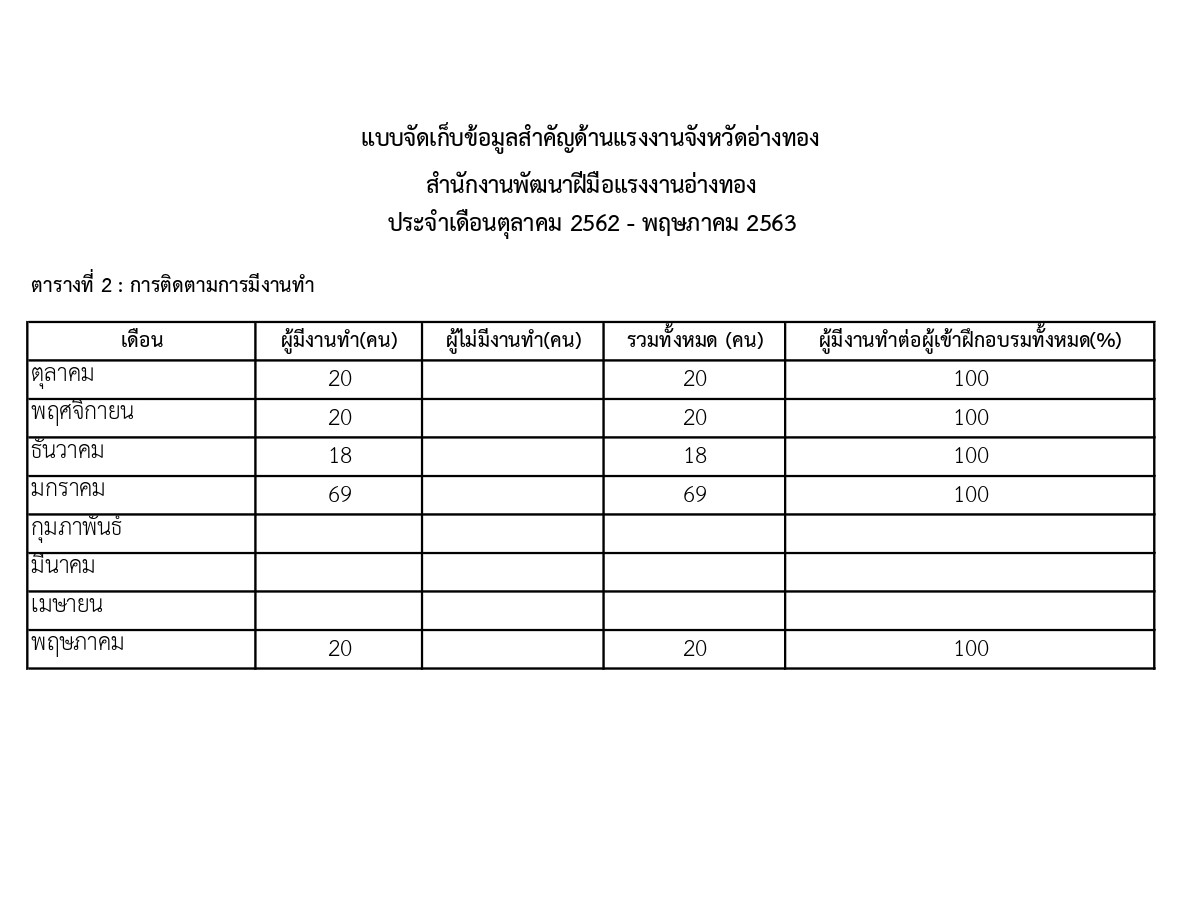 แบบจัดเก็บข้อมูลสำคัญด้านแรงงานจังหวัดอ่างทอง

สำนักงานพัฒนาฝีมือแรงงานอ่างทอง

ประจำเดือนตุลาคม 2562 - พฤษภาคม 2563

ตารางที่ 2 : การติดตามการมีงานทำ

| เดือน | ผู้มีงานทำ(คน) | ผู้ไม่มีงานทำ(คน) | รวมทั้งหมด (คน) | ผู้มีงานทำต่อผู้เข้าฝึกอบรมทั้งหมด(%) |
|---|---|---|---|---|
| ตุลาคม | 20 | | 20 | 100 |
| พฤศจิกายน | 20 | | 20 | 100 |
| ธันวาคม | 18 | | 18 | 100 |
| มกราคม | 69 | | 69 | 100 |
| กุมภาพันธ์ | | | | |
| มีนาคม | | | | |
| เมษายน | | | | |
| พฤษภาคม | 20 | | 20 | 100 |